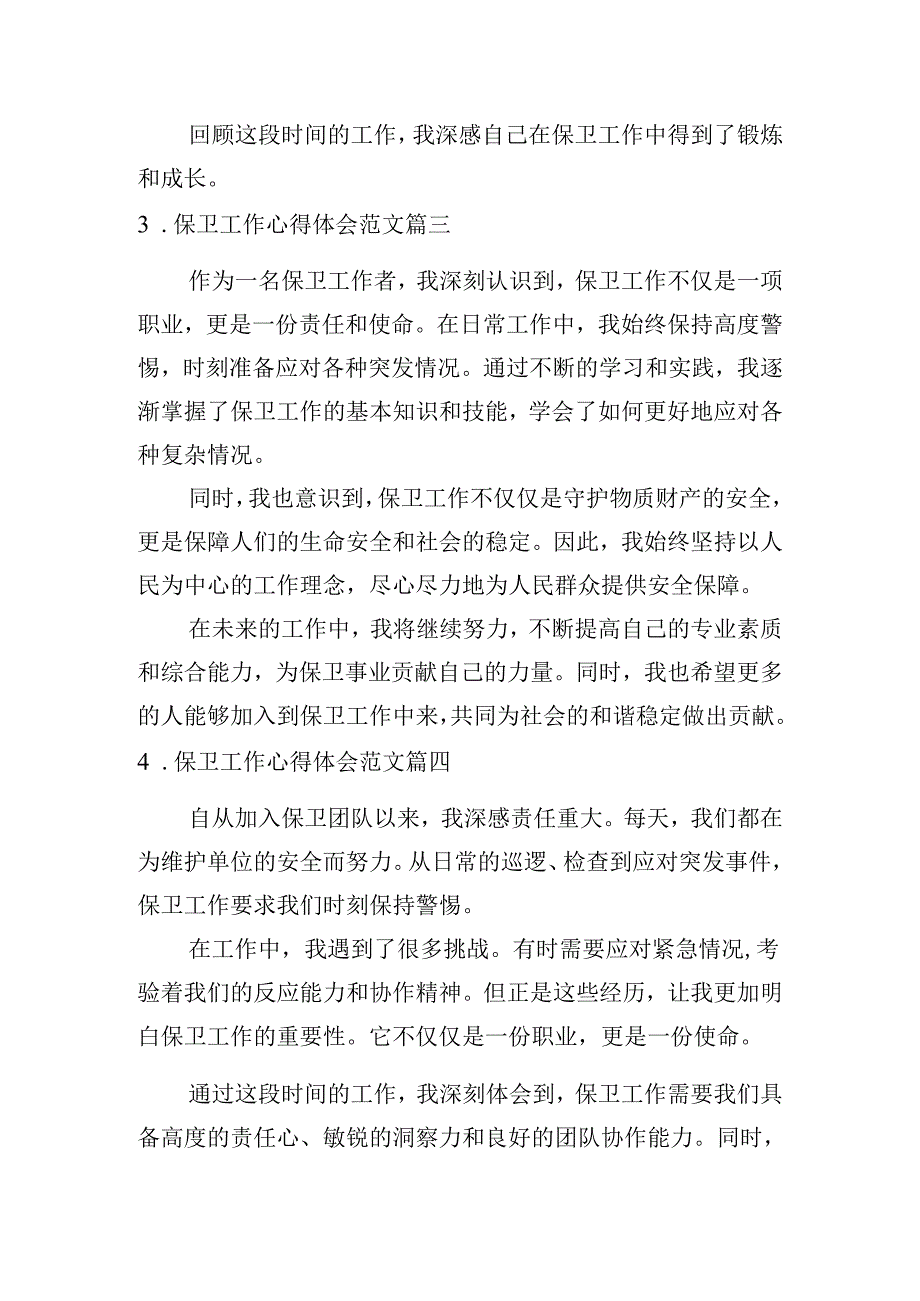 回顾这段时间的工作，我深感自己在保卫工作中得到了锻炼和成长。

3．保卫工作心得体会范文篇三

作为一名保卫工作者，我深刻认识到，保卫工作不仅是一项职业，更是一份责任和使命。在日常工作中，我始终保持高度警惕，时刻准备应对各种突发情况。通过不断的学习和实践，我逐渐掌握了保卫工作的基本知识和技能，学会了如何更好地应对各种复杂情况。

同时，我也意识到，保卫工作不仅仅是守护物质财产的安全，更是保障人们的生命安全和社会的稳定。因此，我始终坚持以人民为中心的工作理念，尽心尽力地为人民群众提供安全保障。

在未来的工作中，我将继续努力，不断提高自己的专业素质和综合能力，为保卫事业贡献自己的力量。同时，我也希望更多的人能够加入到保卫工作中来，共同为社会的和谐稳定做出贡献。

4．保卫工作心得体会范文篇四

自从加入保卫团队以来，我深感责任重大。每天，我们都在为维护单位的安全而努力。从日常的巡逻、检查到应对突发事件，保卫工作要求我们时刻保持警惕。

在工作中，我遇到了很多挑战。有时需要应对紧急情况，考验着我们的反应能力和协作精神。但正是这些经历，让我更加明白保卫工作的重要性。它不仅仅是一份职业，更是一份使命。

通过这段时间的工作，我深刻体会到，保卫工作需要我们具备高度的责任心、敏锐的洞察力和良好的团队协作能力。同时，